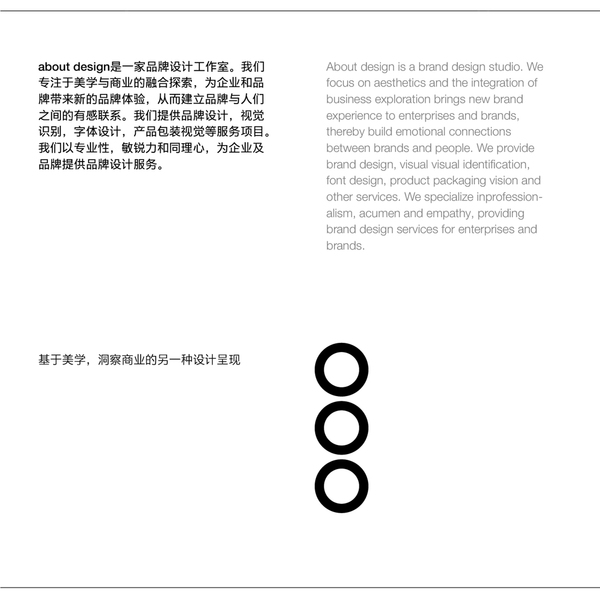 about design是一家品牌设计工作室。我们专注于美学与商业的融合探索，为企业和品牌带来新的品牌体验，从而建立品牌与人们之间的有感联系。我们提供品牌设计，视觉识别，字体设计，产品包装视觉等服务项目。我们以专业性，敏锐力和同理心，为企业及品牌提供品牌设计服务。

About design is a brand design studio. We focus on aesthetics and the integration of business exploration brings new brand experience to enterprises and brands, thereby build emotional connections between brands and people. We provide brand design, visual visual identification, font design, product packaging vision and other services. We specialize inprofessionalism, acumen and empathy, providing brand design services for enterprises and brands.

基于美学，洞察商业的另一种设计呈现